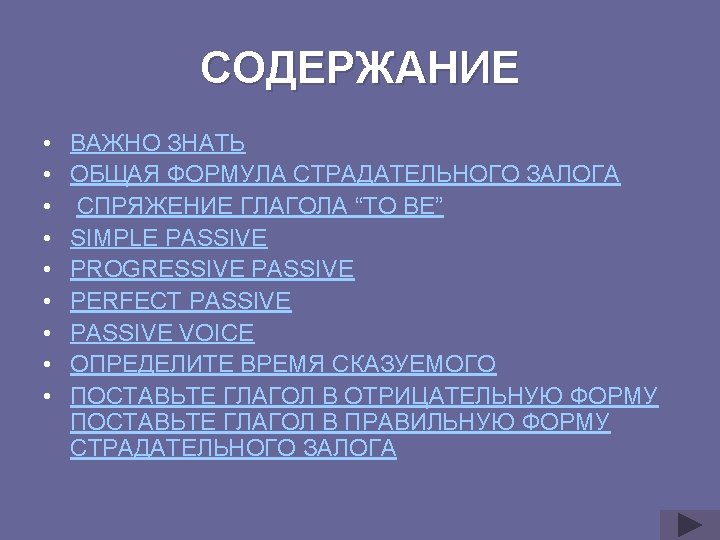 СОДЕРЖАНИЕ

• ВАЖНО ЗНАТЬ
• ОБЩАЯ ФОРМУЛА СТРАДАТЕЛЬНОГО ЗАЛОГА
• СПРЯЖЕНИЕ ГЛАГОЛА "TO BE"
• SIMPLE PASSIVE
• PROGRESSIVE PASSIVE
• PERFECT PASSIVE
• PASSIVE VOICE
• ОПРЕДЕЛИТЕ ВРЕМЯ СКАЗУЕМОГО
• ПОСТАВЬТЕ ГЛАГОЛ В ОТРИЦАТЕЛЬНУЮ ФОРМУ ПОСТАВЬТЕ ГЛАГОЛ В ПРАВИЛЬНУЮ ФОРМУ СТРАДАТЕЛЬНОГО ЗАЛОГА